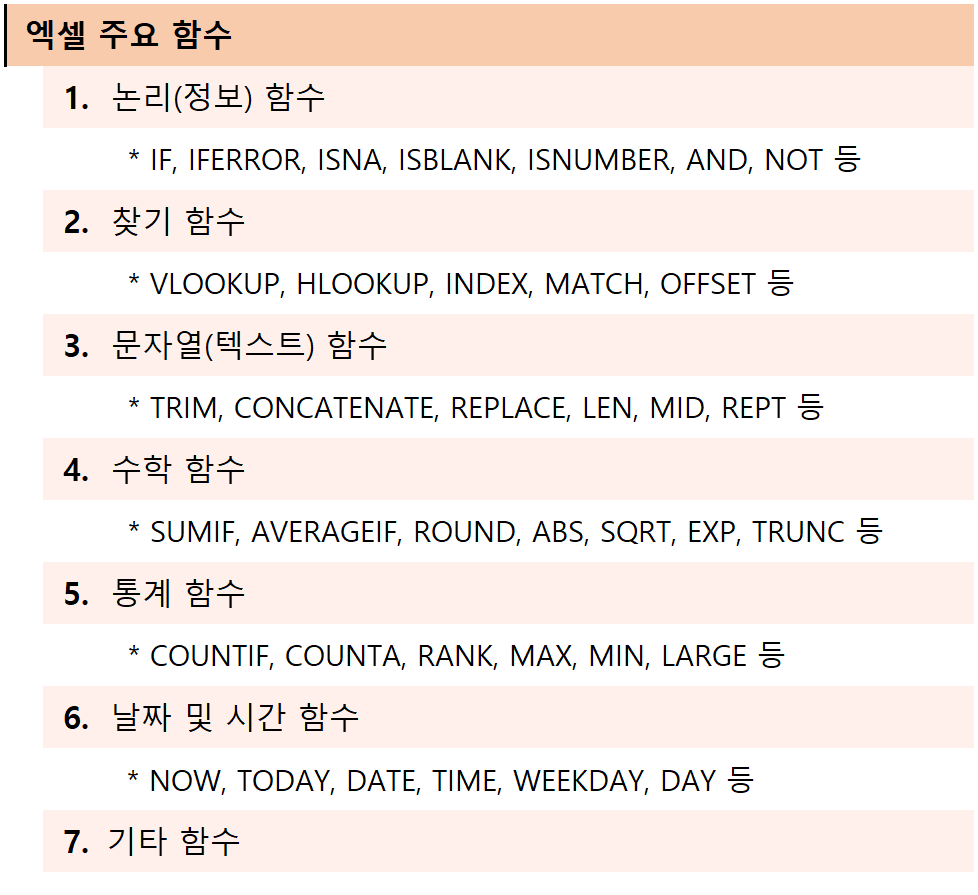 엑셀 주요 함수

1. 논리(정보) 함수

* IF, IFERROR, ISNA, ISBLANK, ISNUMBER, AND, NOT 등

2. 찾기 함수

* VLOOKUP, HLOOKUP, INDEX, MATCH, OFFSET 등

3. 문자열(텍스트) 함수

* TRIM, CONCATENATE, REPLACE, LEN, MID, REPT 등

4. 수학 함수

* SUMIF, AVERAGEIF, ROUND, ABS, SQRT, EXP, TRUNC 등

5. 통계 함수

* COUNTIF, COUNTA, RANK, MAX, MIN, LARGE 등

6. 날짜 및 시간 함수

* NOW, TODAY, DATE, TIME, WEEKDAY, DAY 등

7. 기타 함수